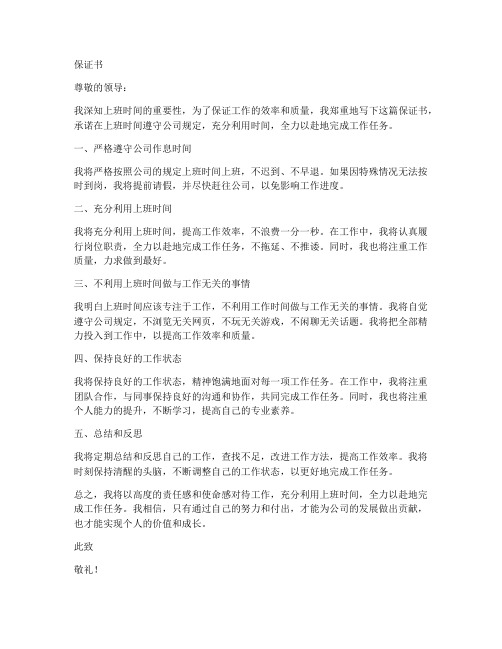 保证书

尊敬的领导：

我深知上班时间的重要性，为了保证工作的效率和质量，我郑重地写下这篇保证书，承诺在上班时间遵守公司规定，充分利用时间，全力以赴地完成工作任务。

一、严格遵守公司作息时间

我将严格按照公司的规定上班时间上班，不迟到、不早退。如果因特殊情况无法按时到岗，我将提前请假，并尽快赶往公司，以免影响工作进度。

二、充分利用上班时间

我将充分利用上班时间，提高工作效率，不浪费一分一秒。在工作中，我将认真履行岗位职责，全力以赴地完成工作任务，不拖延、不推诿。同时，我也将注重工作质量，力求做到最好。

三、不利用上班时间做与工作无关的事情

我明白上班时间应该专注于工作，不利用工作时间做与工作无关的事情。我将自觉遵守公司规定，不浏览无关网页，不玩无关游戏，不闲聊无关话题。我将把全部精力投入到工作中，以提高工作效率和质量。

四、保持良好的工作状态

我将保持良好的工作状态，精神饱满地面对每一项工作任务。在工作中，我将注重团队合作，与同事保持良好的沟通和协作，共同完成工作任务。同时，我也将注重个人能力的提升，不断学习，提高自己的专业素养。

五、总结和反思

我将定期总结和反思自己的工作，查找不足，改进工作方法，提高工作效率。我将时刻保持清醒的头脑，不断调整自己的工作状态，以更好地完成工作任务。

总之，我将以高度的责任感和使命感对待工作，充分利用上班时间，全力以赴地完成工作任务。我相信，只有通过自己的努力和付出，才能为公司的发展做出贡献，也才能实现个人的价值和成长。

此致

敬礼！